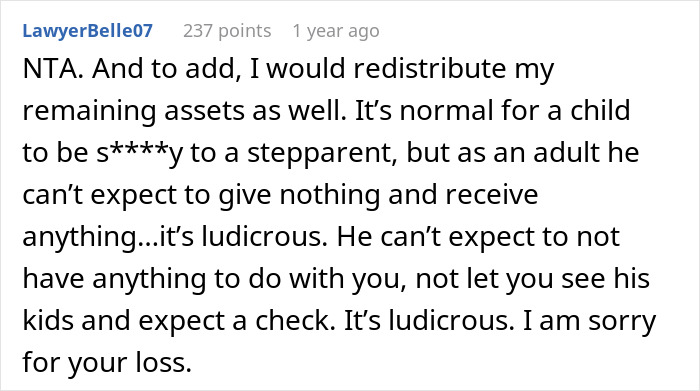 LawyerBelle07 237 points 1 year ago

NTA. And to add, I would redistribute my remaining assets as well. It’s normal for a child to be s****y to a stepparent, but as an adult he can’t expect to give nothing and receive anything...it’s ludicrous. He can’t expect to not have anything to do with you, not let you see his kids and expect a check. It’s ludicrous. I am sorry for your loss.